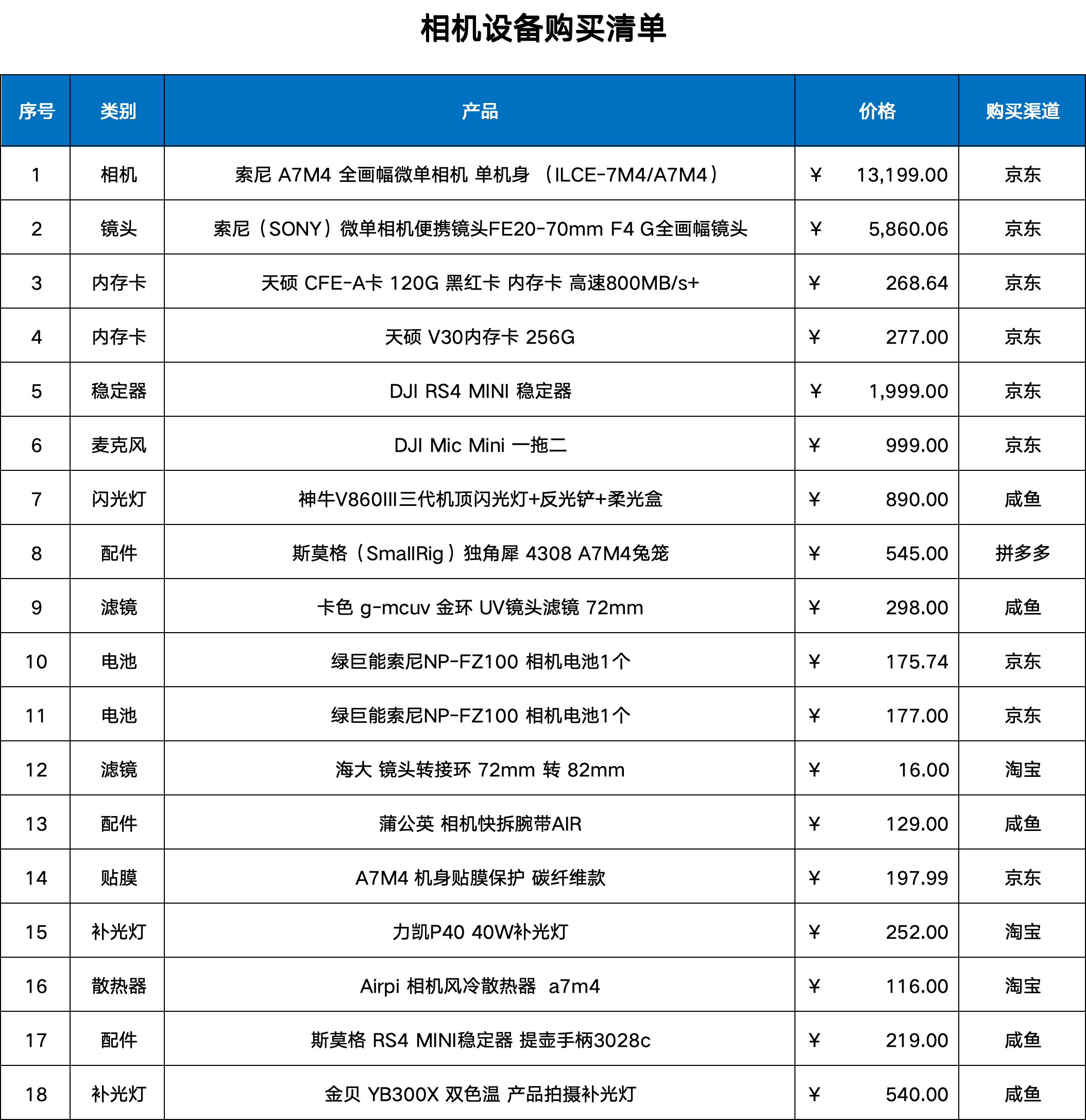 相机设备购买清单

| 序号 | 类别 | 产品 | 价格 | 购买渠道 |
|---|---|---|---|---|
| 1 | 相机 | 索尼 A7M4 全画幅微单相机 单机身 （ILCE-7M4/A7M4） | ¥ 13,199.00 | 京东 |
| 2 | 镜头 | 索尼（SONY）微单相机便携镜头FE20-70mm F4 G全画幅镜头 | ¥ 5,860.06 | 京东 |
| 3 | 内存卡 | 天硕 CFE-A卡 120G 黑红卡 内存卡 高速800MB/s+ | ¥ 268.64 | 京东 |
| 4 | 内存卡 | 天硕 V30内存卡 256G | ¥ 277.00 | 京东 |
| 5 | 稳定器 | DJI RS4 MINI 稳定器 | ¥ 1,999.00 | 京东 |
| 6 | 麦克风 | DJI Mic Mini 一拖二 | ¥ 999.00 | 京东 |
| 7 | 闪光灯 | 神牛V860III三代机顶闪光灯+反光铲+柔光盒 | ¥ 890.00 | 咸鱼 |
| 8 | 配件 | 斯莫格（SmallRig）独角犀 4308 A7M4兔笼 | ¥ 545.00 | 拼多多 |
| 9 | 滤镜 | 卡色 g-mcuv 金环 UV镜头滤镜 72mm | ¥ 298.00 | 咸鱼 |
| 10 | 电池 | 绿巨能索尼NP-FZ100 相机电池1个 | ¥ 175.74 | 京东 |
| 11 | 电池 | 绿巨能索尼NP-FZ100 相机电池1个 | ¥ 177.00 | 京东 |
| 12 | 滤镜 | 海大 镜头转接环 72mm 转 82mm | ¥ 16.00 | 淘宝 |
| 13 | 配件 | 蒲公英 相机快拆腕带AIR | ¥ 129.00 | 咸鱼 |
| 14 | 贴膜 | A7M4 机身贴膜保护 碳纤维款 | ¥ 197.99 | 京东 |
| 15 | 补光灯 | 力凯P40 40W补光灯 | ¥ 252.00 | 淘宝 |
| 16 | 散热器 | Airpi 相机风冷散热器 a7m4 | ¥ 116.00 | 淘宝 |
| 17 | 配件 | 斯莫格 RS4 MINI稳定器 提壶手柄3028c | ¥ 219.00 | 咸鱼 |
| 18 | 补光灯 | 金贝 YB300X 双色温 产品拍摄补光灯 | ¥ 540.00 | 咸鱼 |